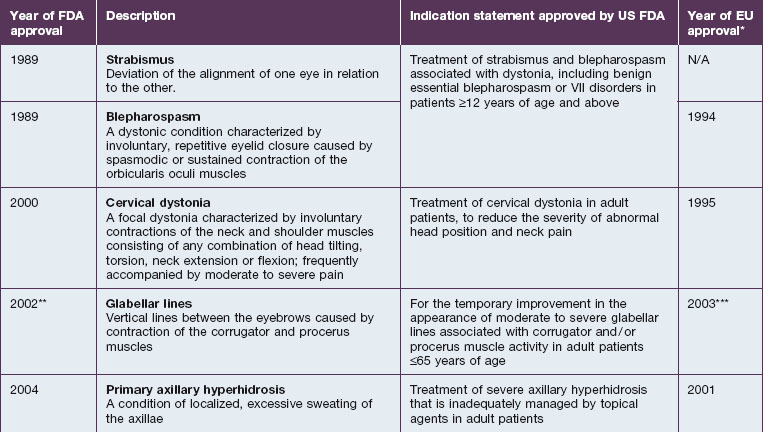 | Year of FDA approval | Description | Indication statement approved by US FDA | Year of EU approval* |
|---|---|---|---|
| 1989 | **Strabismus** Deviation of the alignment of one eye in relation to the other. | Treatment of strabismus and blepharospasm associated with dystonia, including benign essential blepharospasm or VII disorders in patients ≥12 years of age and above | N/A |
| 1989 | **Blepharospasm** A dystonic condition characterized by involuntary, repetitive eyelid closure caused by spasmodic or sustained contraction of the orbicularis oculi muscles | | 1994 |
| 2000 | **Cervical dystonia** A focal dystonia characterized by involuntary contractions of the neck and shoulder muscles consisting of any combination of head tilting, torsion, neck extension or flexion; frequently accompanied by moderate to severe pain | Treatment of cervical dystonia in adult patients, to reduce the severity of abnormal head position and neck pain | 1995 |
| 2002** | **Glabellar lines** Vertical lines between the eyebrows caused by contraction of the corrugator and procerus muscles | For the temporary improvement in the appearance of moderate to severe glabellar lines associated with corrugator and/or procerus muscle activity in adult patients ≤65 years of age | 2003*** |
| 2004 | **Primary axillary hyperhidrosis** A condition of localized, excessive sweating of the axillae | Treatment of severe axillary hyperhidrosis that is inadequately managed by topical agents in adult patients | 2001 |